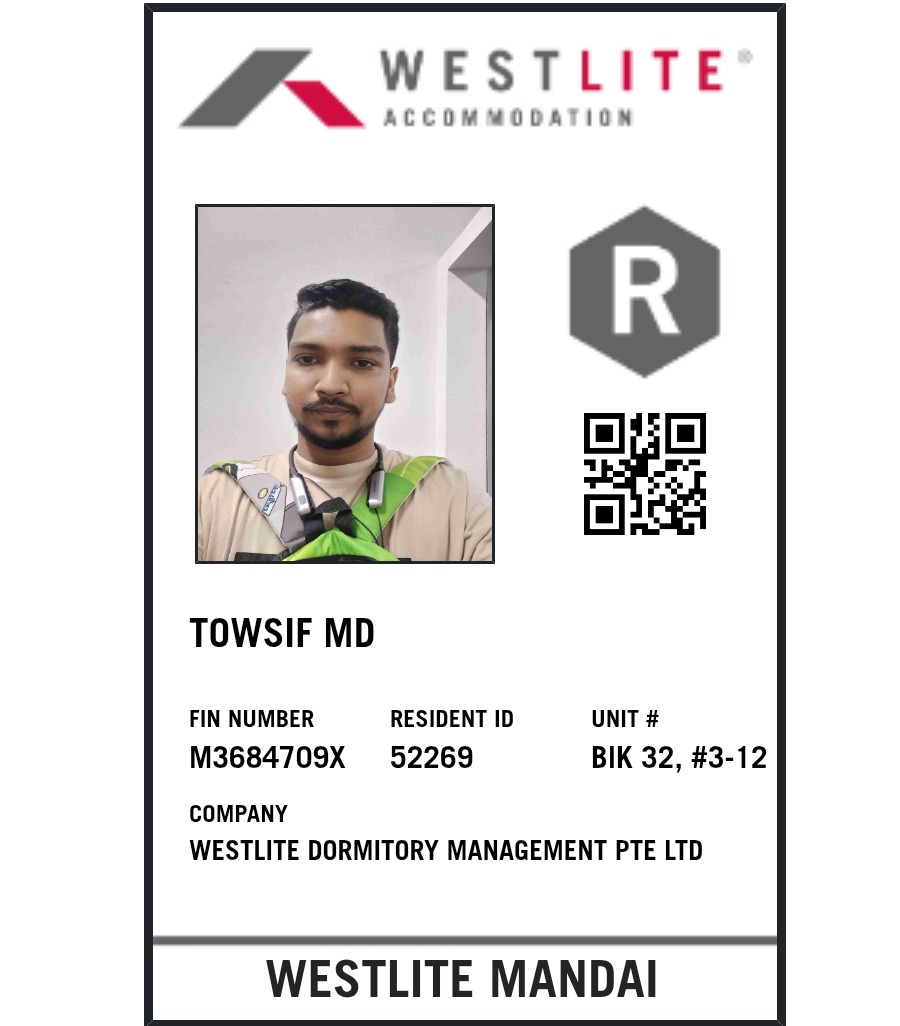 WESTLITE®
ACCOMMODATION

R

TOWSIF MD

FIN NUMBER
M3684709X

RESIDENT ID
52269

UNIT #
BIK 32, #3-12

COMPANY
WESTLITE DORMITORY MANAGEMENT PTE LTD

WESTLITE MANDAI